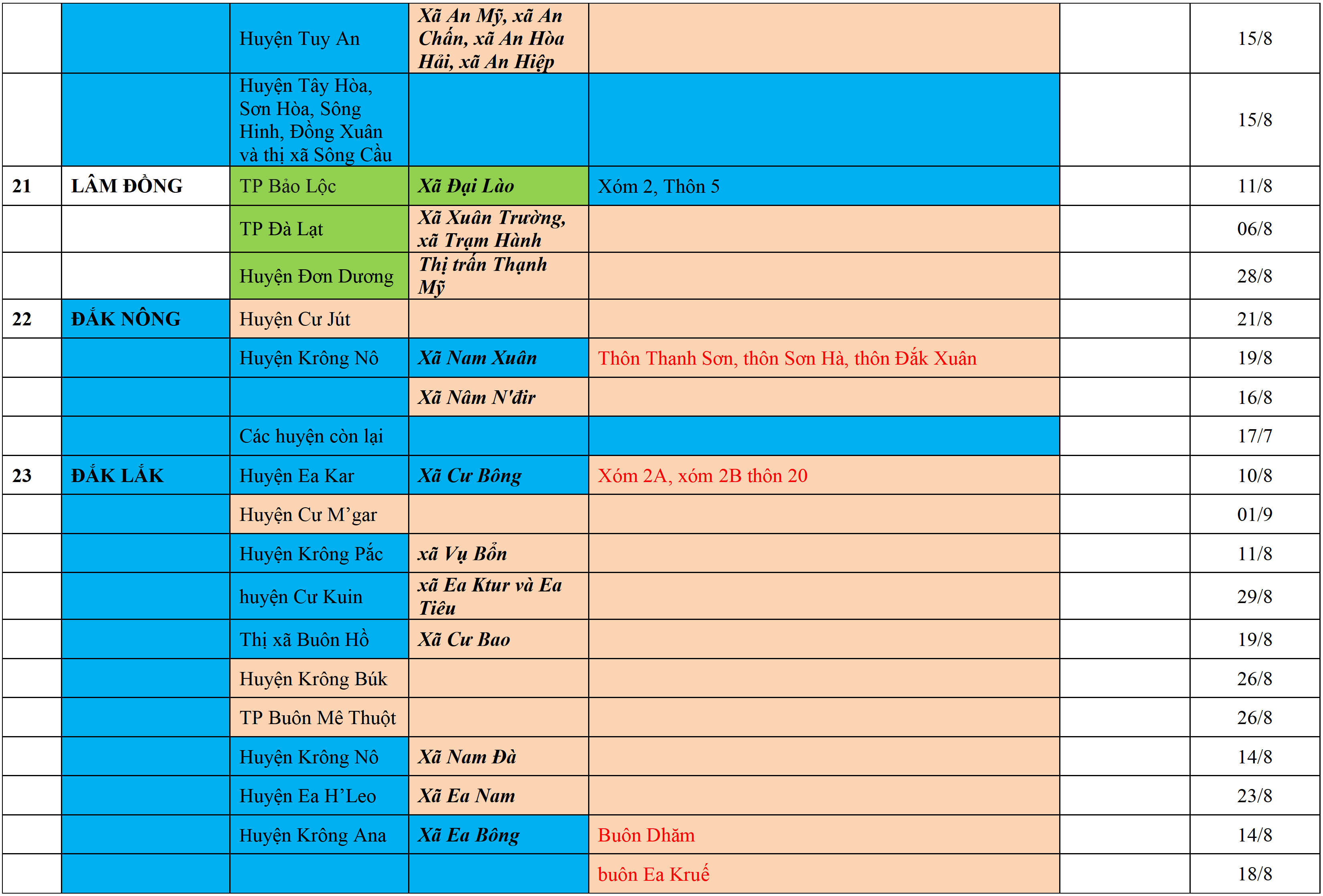 |  |  |  |  |  |  |  |
|---|---|---|---|---|---|---|
|  |  | Huyện Tuy An | Xã An Mỹ, xã An Chấn, xã An Hòa Hải, xã An Hiệp |  |  | 15/8 |
|  |  | Huyện Tây Hòa, Sơn Hòa, Sông Hinh, Đồng Xuân và thị xã Sông Cầu |  |  |  | 15/8 |
| 21 | LÂM ĐỒNG | TP Bảo Lộc | Xã Đại Lào | Xóm 2, Thôn 5 |  | 11/8 |
|  |  | TP Đà Lạt | Xã Xuân Trường, xã Trạm Hành |  |  | 06/8 |
|  |  | Huyện Đơn Dương | Thị trấn Thạnh Mỹ |  |  | 28/8 |
| 22 | ĐẮK NÔNG | Huyện Cư Jút |  |  |  | 21/8 |
|  |  | Huyện Krông Nô | Xã Nam Xuân | Thôn Thanh Sơn, thôn Sơn Hà, thôn Đắk Xuân |  | 19/8 |
|  |  |  | Xã Nâm N'đir |  |  | 16/8 |
|  |  | Các huyện còn lại |  |  |  | 17/7 |
| 23 | ĐẮK LẮK | Huyện Ea Kar | Xã Cư Bông | Xóm 2A, xóm 2B thôn 20 |  | 10/8 |
|  |  | Huyện Cư M’gar |  |  |  | 01/9 |
|  |  | Huyện Krông Pắc | xã Vụ Bổn |  |  | 11/8 |
|  |  | huyện Cư Kuin | xã Ea Ktur và Ea Tiêu |  |  | 29/8 |
|  |  | Thị xã Buôn Hồ | Xã Cư Bao |  |  | 19/8 |
|  |  | Huyện Krông Búk |  |  |  | 26/8 |
|  |  | TP Buôn Mê Thuột |  |  |  | 26/8 |
|  |  | Huyện Krông Nô | Xã Nam Đà |  |  | 14/8 |
|  |  | Huyện Ea H’Leo | Xã Ea Nam |  |  | 23/8 |
|  |  | Huyện Krông Ana | Xã Ea Bông | Buôn Dhăm |  | 14/8 |
|  |  |  |  | buôn Ea Kruế |  | 18/8 |